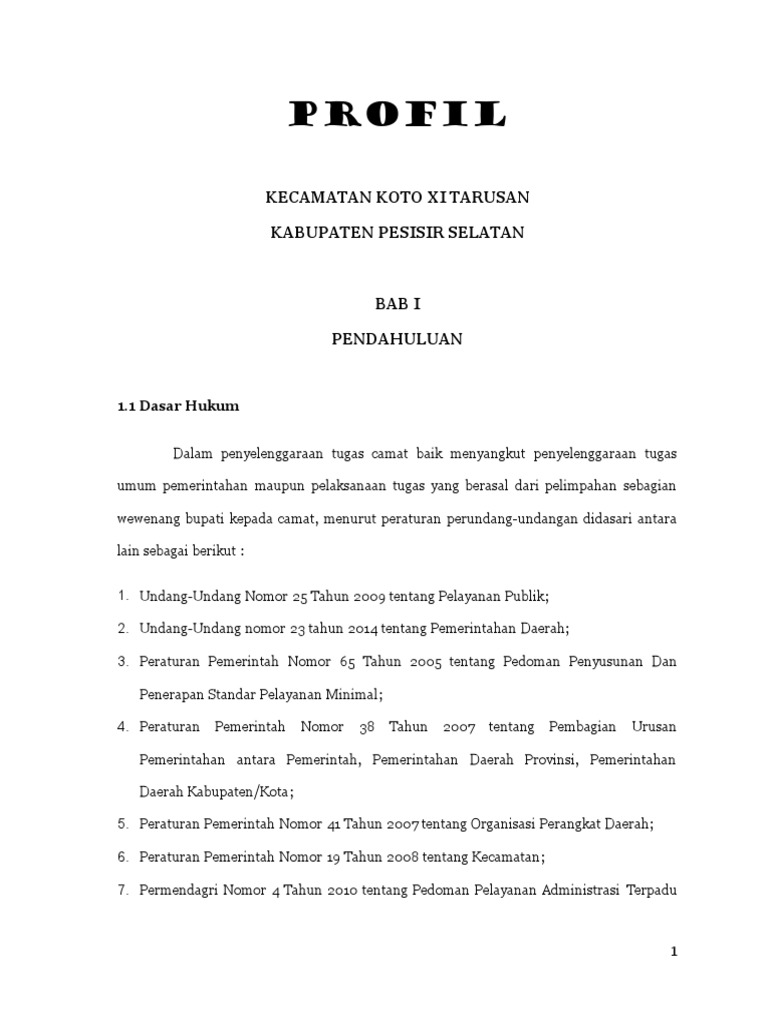 PROFIL

KECAMATAN KOTO XI TARUSAN

KABUPATEN PESISIR SELATAN

BAB I

PENDAHULUAN

1.1 Dasar Hukum

Dalam penyelenggaraan tugas camat baik menyangkut penyelenggaraan tugas umum pemerintahan maupun pelaksanaan tugas yang berasal dari pelimpahan sebagian wewenang bupati kepada camat, menurut peraturan perundang-undangan didasari antara lain sebagai berikut :

1. Undang-Undang Nomor 25 Tahun 2009 tentang Pelayanan Publik;
2. Undang-Undang nomor 23 tahun 2014 tentang Pemerintahan Daerah;
3. Peraturan Pemerintah Nomor 65 Tahun 2005 tentang Pedoman Penyusunan Dan Penerapan Standar Pelayanan Minimal;
4. Peraturan Pemerintah Nomor 38 Tahun 2007 tentang Pembagian Urusan Pemerintahan antara Pemerintah, Pemerintahan Daerah Provinsi, Pemerintahan Daerah Kabupaten/Kota;
5. Peraturan Pemerintah Nomor 41 Tahun 2007 tentang Organisasi Perangkat Daerah;
6. Peraturan Pemerintah Nomor 19 Tahun 2008 tentang Kecamatan;
7. Permendagri Nomor 4 Tahun 2010 tentang Pedoman Pelayanan Administrasi Terpadu

1